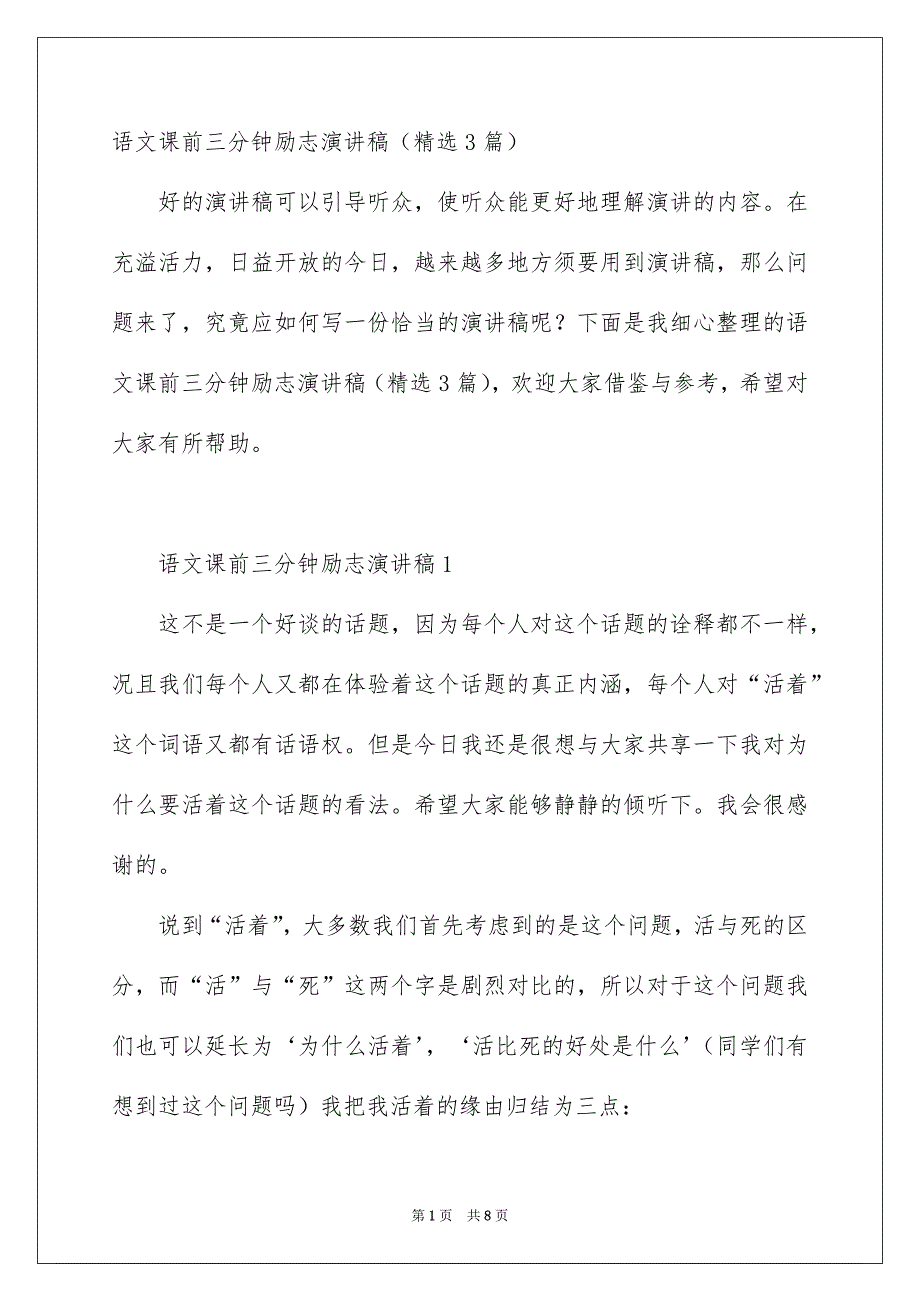 语文课前三分钟励志演讲稿（精选3篇）

好的演讲稿可以引导听众，使听众能更好地理解演讲的内容。在充溢活力，日益开放的今日，越来越多地方须要用到演讲稿，那么问题来了，究竟应如何写一份恰当的演讲稿呢？下面是我细心整理的语文课前三分钟励志演讲稿（精选3篇），欢迎大家借鉴与参考，希望对大家有所帮助。

语文课前三分钟励志演讲稿1

这不是一个好谈的话题，因为每个人对这个话题的诠释都不一样，况且我们每个人又都在体验着这个话题的真正内涵，每个人对“活着”这个词语又都有话语权。但是今日我还是很想与大家共享一下我对为什么要活着这个话题的看法。希望大家能够静静的倾听下。我会很感谢的。

说到“活着”，大多数我们首先考虑到的是这个问题，活与死的区分，而“活”与“死”这两个字是剧烈对比的，所以对于这个问题我们也可以延长为‘为什么活着’，‘活比死的好处是什么’（同学们有想到过这个问题吗）我把我活着的缘由归结为三点：

第1页　共8页